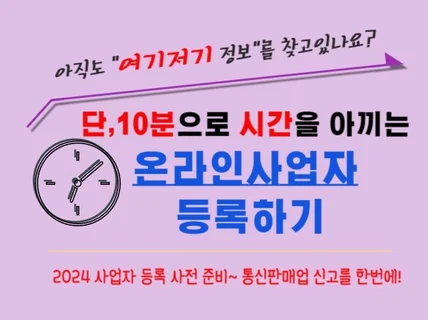 아직도 "여기저기 정보"를 찾고있나요?

단,10분으로 시간을 아끼는

온라인사업자
등록하기

2024 사업자 등록 사전 준비~ 통신판매업 신고를 한번에!